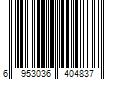 6 953036 404837